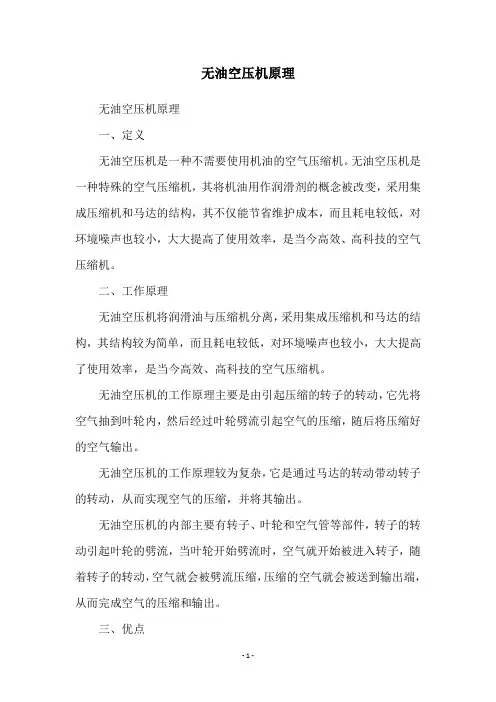 无油空压机原理

无油空压机原理

一、定义

无油空压机是一种不需要使用机油的空气压缩机。无油空压机是一种特殊的空气压缩机，其将机油用作润滑剂的概念被改变，采用集成压缩机和马达的结构，其不仅能节省维护成本，而且耗电较低，对环境噪声也较小，大大提高了使用效率，是当今高效、高科技的空气压缩机。

二、工作原理

无油空压机将润滑油与压缩机分离，采用集成压缩机和马达的结构，其结构较为简单，而且耗电较低，对环境噪声也较小，大大提高了使用效率，是当今高效、高科技的空气压缩机。

无油空压机的工作原理主要是由引起压缩的转子的转动，它先将空气抽到叶轮内，然后经过叶轮劈流引起空气的压缩，随后将压缩好的空气输出。

无油空压机的工作原理较为复杂，它是通过马达的转动带动转子的转动，从而实现空气的压缩，并将其输出。

无油空压机的内部主要有转子、叶轮和空气管等部件，转子的转动引起叶轮的劈流，当叶轮开始劈流时，空气就开始被进入转子，随着转子的转动，空气就会被劈流压缩，压缩的空气就会被送到输出端，从而完成空气的压缩和输出。

三、优点

- 1 -